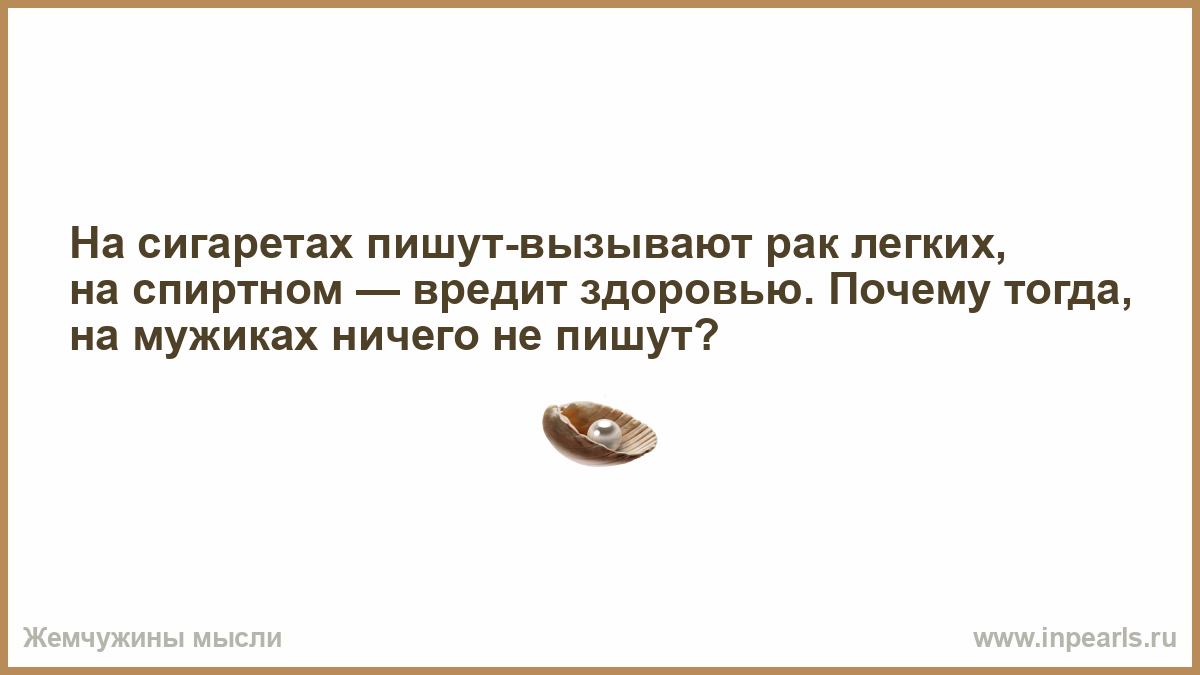 На сигаретах пишут-вызывают рак легких, на спиртном — вредит здоровью. Почему тогда, на мужиках ничего не пишут?

Жемчужины мысли

www.inpearls.ru